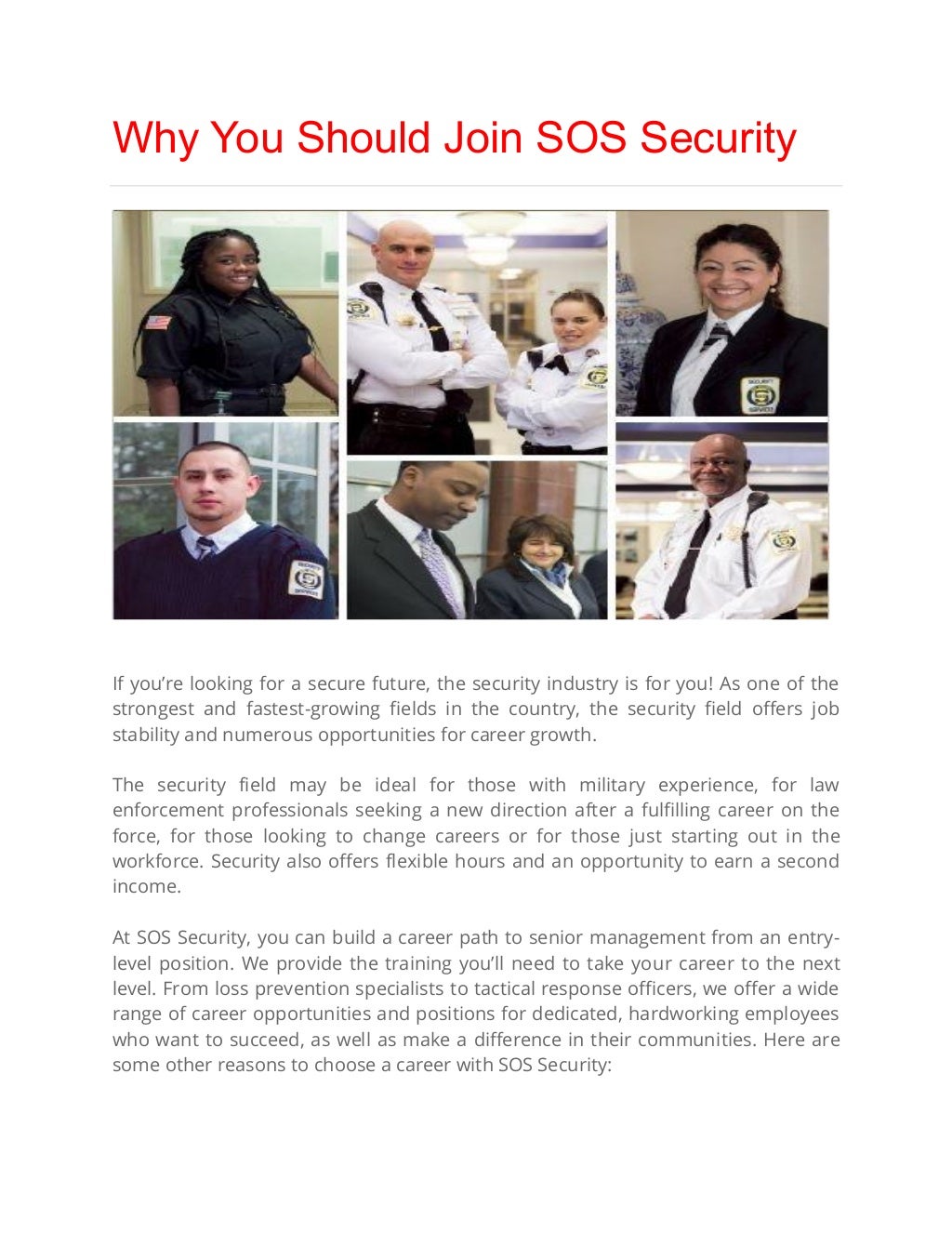 Why You Should Join SOS Security

If you're looking for a secure future, the security industry is for you! As one of the strongest and fastest-growing fields in the country, the security field offers job stability and numerous opportunities for career growth.

The security field may be ideal for those with military experience, for law enforcement professionals seeking a new direction after a fulfilling career on the force, for those looking to change careers or for those just starting out in the workforce. Security also offers flexible hours and an opportunity to earn a second income.

At SOS Security, you can build a career path to senior management from an entry-level position. We provide the training you'll need to take your career to the next level. From loss prevention specialists to tactical response officers, we offer a wide range of career opportunities and positions for dedicated, hardworking employees who want to succeed, as well as make a difference in their communities. Here are some other reasons to choose a career with SOS Security: